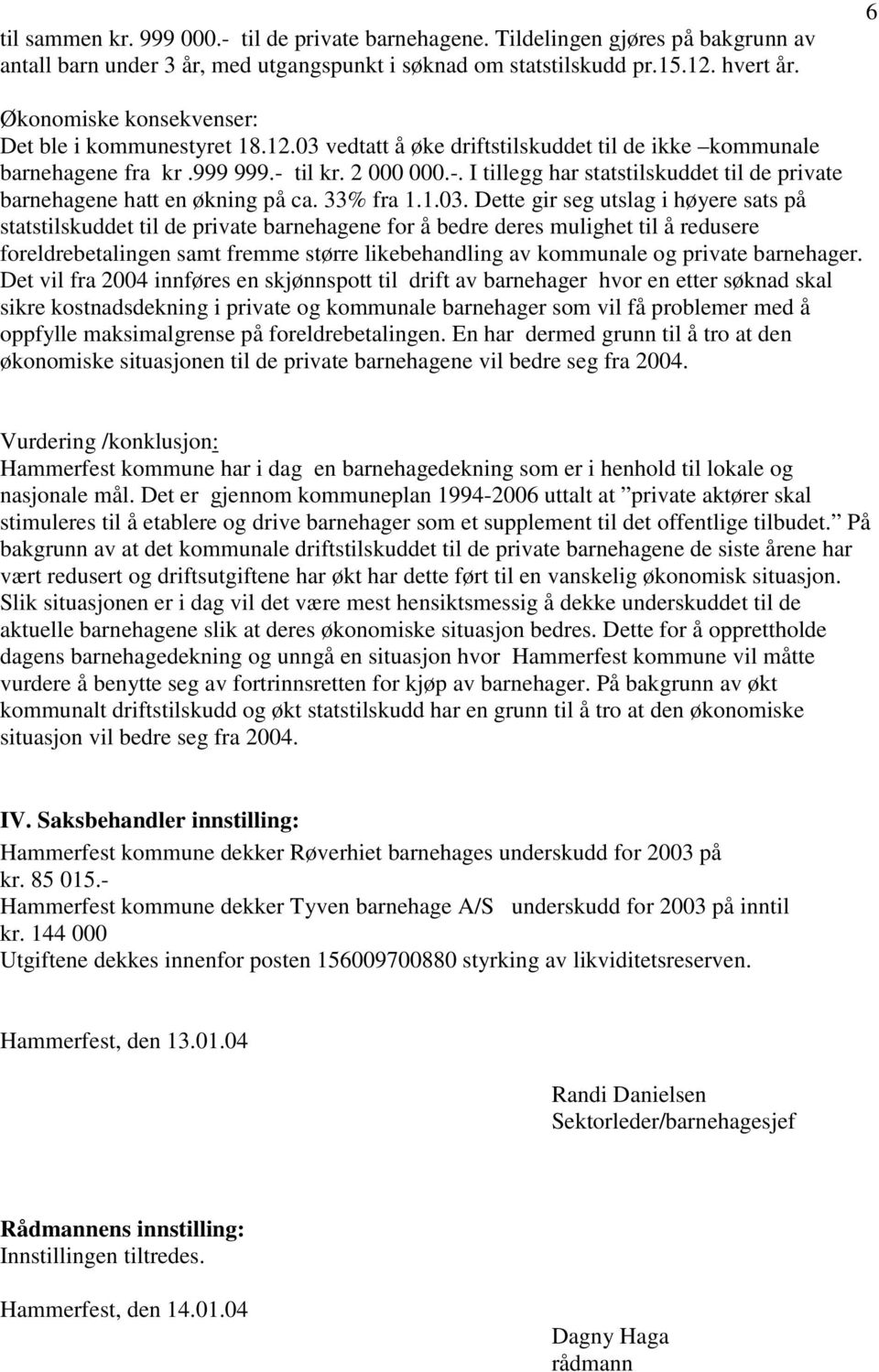 6

til sammen kr. 999 000.- til de private barnehagene. Tildelingen gjøres på bakgrunn av antall barn under 3 år, med utgangspunkt i søknad om statstilskudd pr.15.12. hvert år.

Økonomiske konsekvenser:
Det ble i kommunestyret 18.12.03 vedtatt å øke driftstilskuddet til de ikke –kommunale barnehagene fra kr .999 999.- til kr. 2 000 000.-. I tillegg har statstilskuddet til de private barnehagene hatt en økning på ca. 33% fra 1.1.03. Dette gir seg utslag i høyere sats på statstilskuddet til de private barnehagene for å bedre deres mulighet til å redusere foreldrebetalingen samt fremme større likebehandling av kommunale og private barnehager. Det vil fra 2004 innføres en skjønnspott til drift av barnehager hvor en etter søknad skal sikre kostnadsdekning i private og kommunale barnehager som vil få problemer med å oppfylle maksimalgrense på foreldrebetalingen. En har dermed grunn til å tro at den økonomiske situasjonen til de private barnehagene vil bedre seg fra 2004.

Vurdering /konklusjon:
Hammerfest kommune har i dag en barnehagedekning som er i henhold til lokale og nasjonale mål. Det er gjennom kommuneplan 1994-2006 uttalt at ”private aktører skal stimuleres til å etablere og drive barnehager som et supplement til det offentlige tilbudet.” På bakgrunn av at det kommunale driftstilskuddet til de private barnehagene de siste årene har vært redusert og driftsutgiftene har økt har dette ført til en vanskelig økonomisk situasjon. Slik situasjonen er i dag vil det være mest hensiktsmessig å dekke underskuddet til de aktuelle barnehagene slik at deres økonomiske situasjon bedres. Dette for å opprettholde dagens barnehagedekning og unngå en situasjon hvor Hammerfest kommune vil måtte vurdere å benytte seg av fortrinnsretten for kjøp av barnehager. På bakgrunn av økt kommunalt driftstilskudd og økt statstilskudd har en grunn til å tro at den økonomiske situasjon vil bedre seg fra 2004.

IV. Saksbehandler innstilling:
Hammerfest kommune dekker Røverhiet barnehages underskudd for 2003 på kr. 85 015.-
Hammerfest kommune dekker Tyven barnehage A/S underskudd for 2003 på inntil kr. 144 000
Utgiftene dekkes innenfor posten 156009700880 styrking av likviditetsreserven.

Hammerfest, den 13.01.04

Randi Danielsen
Sektorleder/barnehagesjef

Rådmannens innstilling:
Innstillingen tiltredes.

Hammerfest, den 14.01.04

Dagny Haga
rådmann